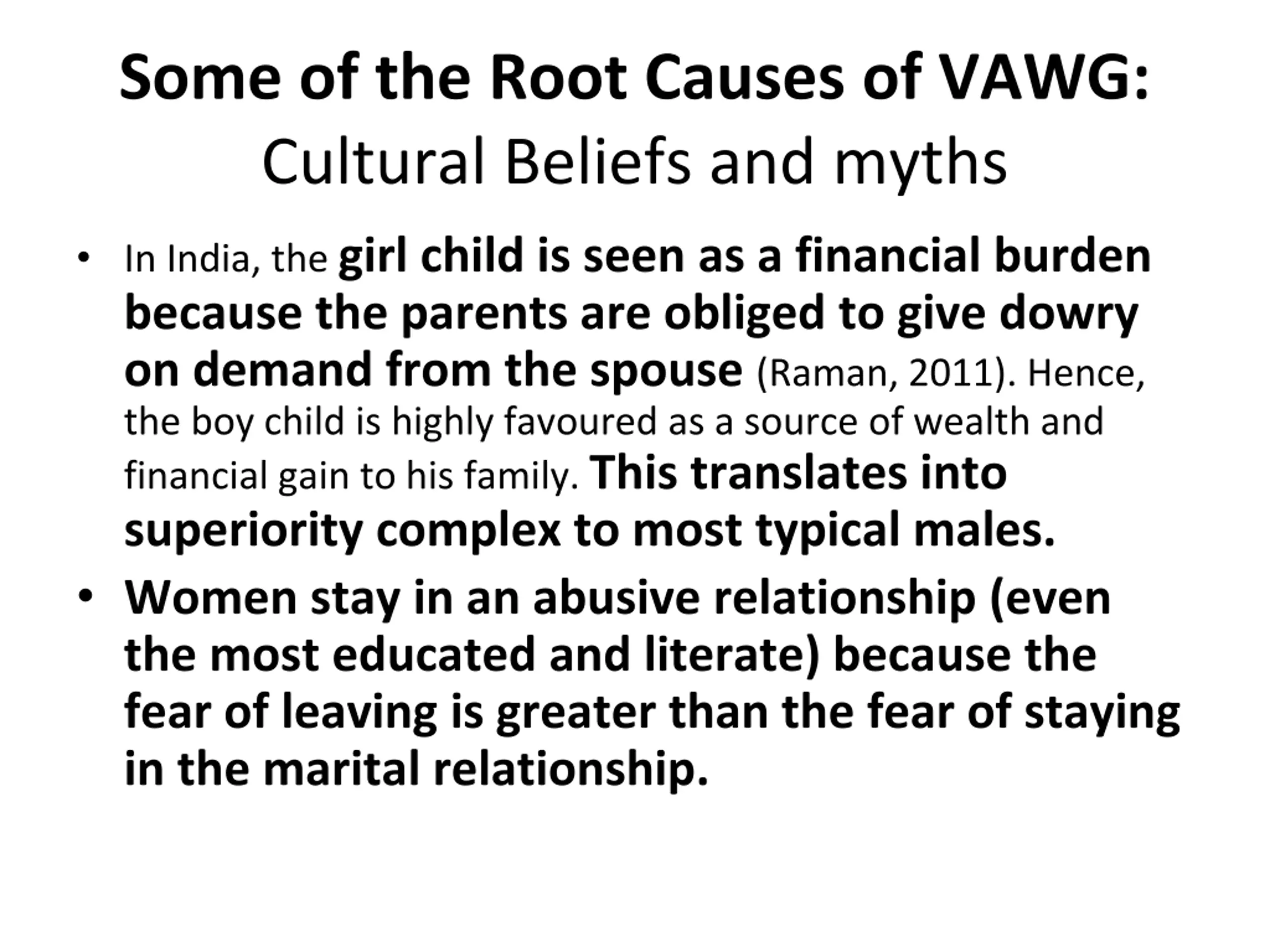 Some of the Root Causes of VAWG: Cultural Beliefs and myths

• In India, the girl child is seen as a financial burden because the parents are obliged to give dowry on demand from the spouse (Raman, 2011). Hence, the boy child is highly favoured as a source of wealth and financial gain to his family. This translates into superiority complex to most typical males.

• Women stay in an abusive relationship (even the most educated and literate) because the fear of leaving is greater than the fear of staying in the marital relationship.